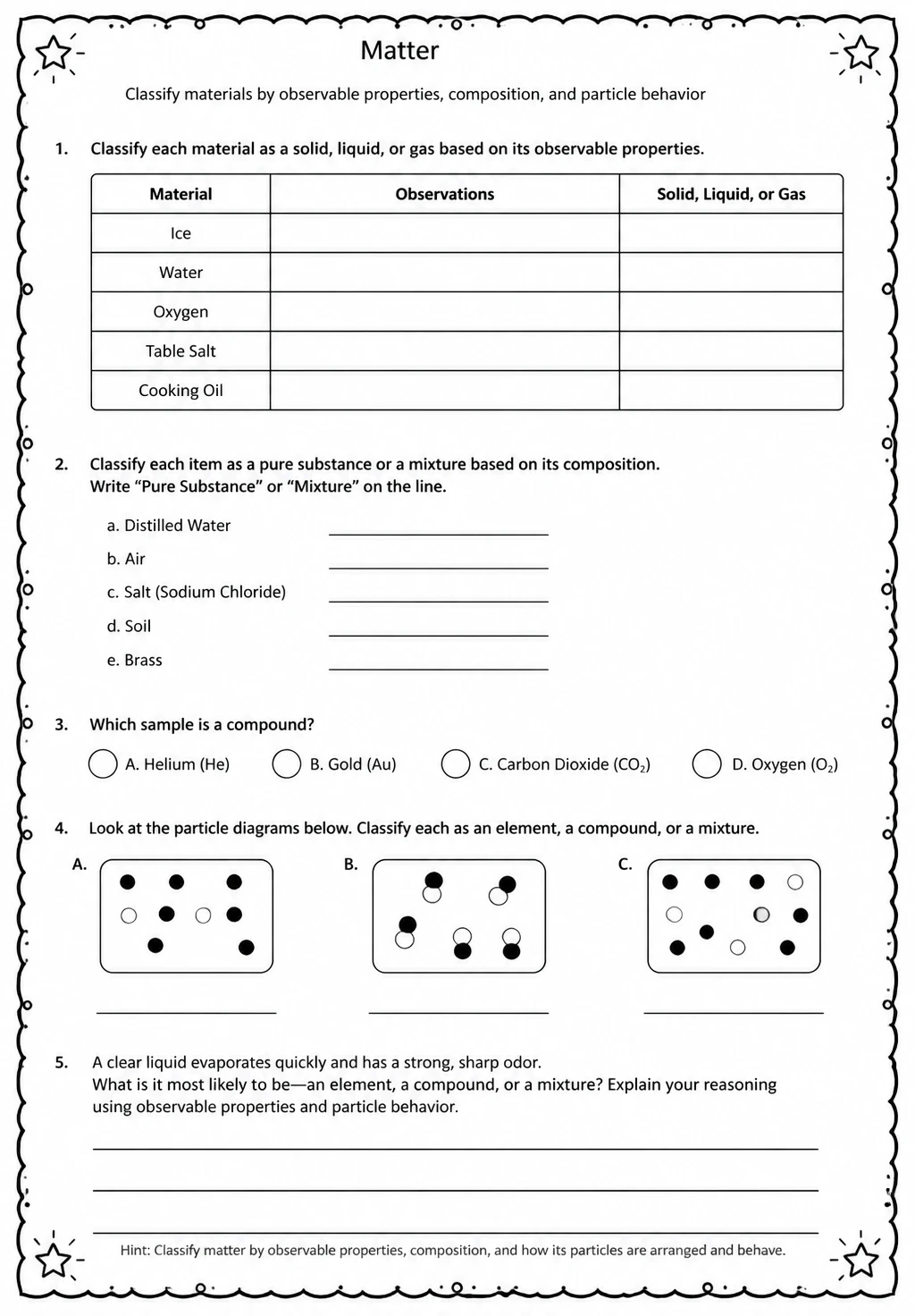 Matter

Classify materials by observable properties, composition, and particle behavior

1. Classify each material as a solid, liquid, or gas based on its observable properties.

| Material | Observations | Solid, Liquid, or Gas |
|---|---|---|
| Ice | | |
| Water | | |
| Oxygen | | |
| Table Salt | | |
| Cooking Oil | | |

2. Classify each item as a pure substance or a mixture based on its composition. Write "Pure Substance" or "Mixture" on the line.

a. Distilled Water ____
b. Air ____
c. Salt (Sodium Chloride) ____
d. Soil ____
e. Brass ____

3. Which sample is a compound?

A. Helium (He)   B. Gold (Au)   C. Carbon Dioxide ($CO_2$)   D. Oxygen ($O_2$)

4. Look at the particle diagrams below. Classify each as an element, a compound, or a mixture.

A. ____

B. ____

C. ____

5. A clear liquid evaporates quickly and has a strong, sharp odor. What is it most likely to be—an element, a compound, or a mixture? Explain your reasoning using observable properties and particle behavior.

____
____
____

Hint: Classify matter by observable properties, composition, and how its particles are arranged and behave.